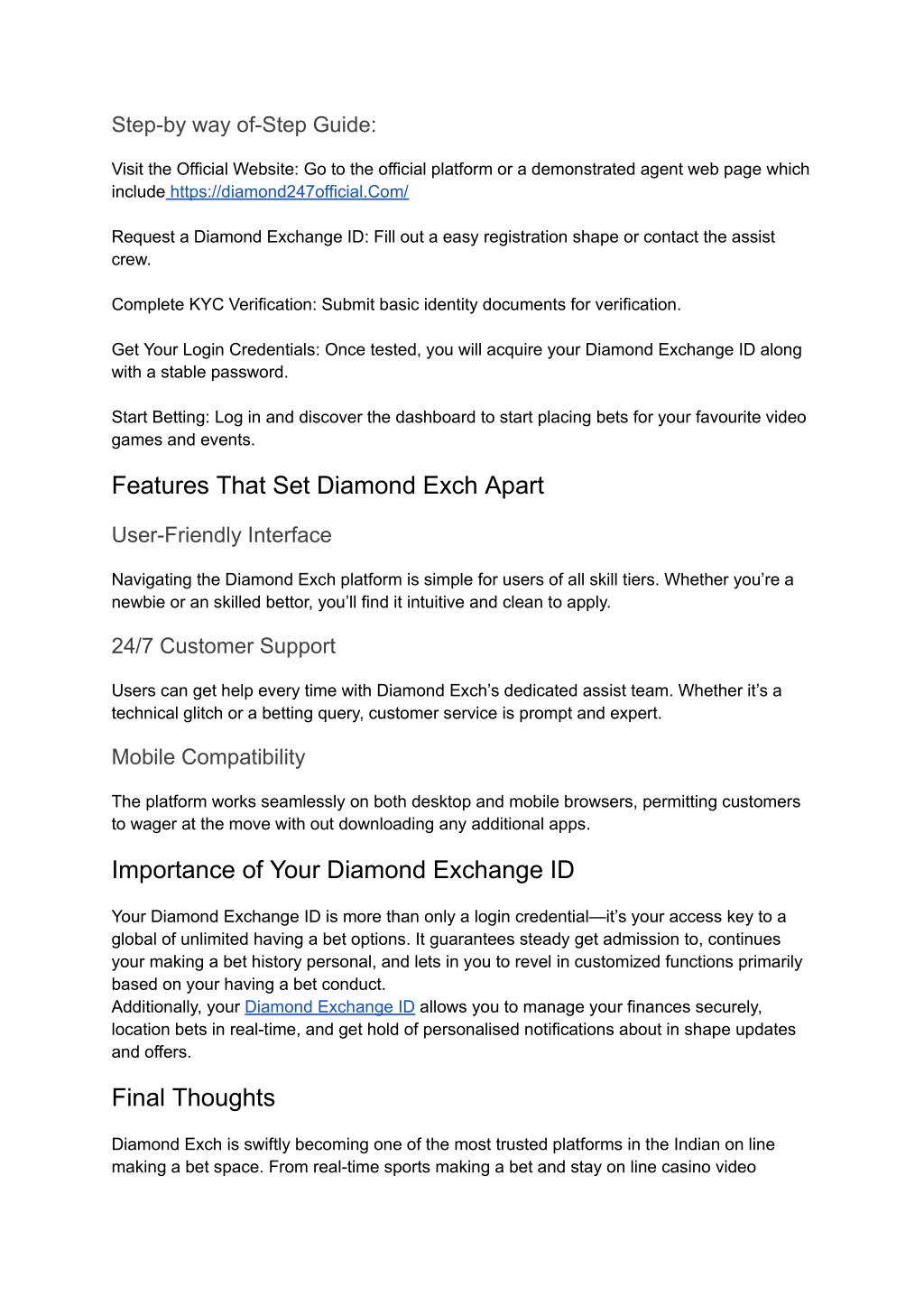 Step-by way of-Step Guide:

Visit the Official Website: Go to the official platform or a demonstrated agent web page which include https://diamond247official.Com/

Request a Diamond Exchange ID: Fill out a easy registration shape or contact the assist crew.

Complete KYC Verification: Submit basic identity documents for verification.

Get Your Login Credentials: Once tested, you will acquire your Diamond Exchange ID along with a stable password.

Start Betting: Log in and discover the dashboard to start placing bets for your favourite video games and events.

Features That Set Diamond Exch Apart

User-Friendly Interface

Navigating the Diamond Exch platform is simple for users of all skill tiers. Whether you're a newbie or an skilled bettor, you'll find it intuitive and clean to apply.

24/7 Customer Support

Users can get help every time with Diamond Exch's dedicated assist team. Whether it's a technical glitch or a betting query, customer service is prompt and expert.

Mobile Compatibility

The platform works seamlessly on both desktop and mobile browsers, permitting customers to wager at the move with out downloading any additional apps.

Importance of Your Diamond Exchange ID

Your Diamond Exchange ID is more than only a login credential—it's your access key to a global of unlimited having a bet options. It guarantees steady get admission to, continues your making a bet history personal, and lets in you to revel in customized functions primarily based on your having a bet conduct.
Additionally, your Diamond Exchange ID allows you to manage your finances securely, location bets in real-time, and get hold of personalised notifications about in shape updates and offers.

Final Thoughts

Diamond Exch is swiftly becoming one of the most trusted platforms in the Indian on line making a bet space. From real-time sports making a bet and stay on line casino video